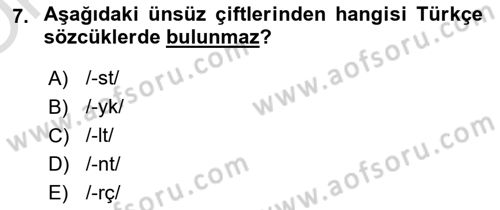 7. Aşağıdaki ünsüz çiftlerinden hangisi Türkçe sözcüklerde bulunmaz?

A) /-st/
B) /-yk/
C) /-lt/
D) /-nt/
E) /-rç/

www.aofsoru.com
www.aofsoru.com
www.aofsoru.com
www.aofsoru.com